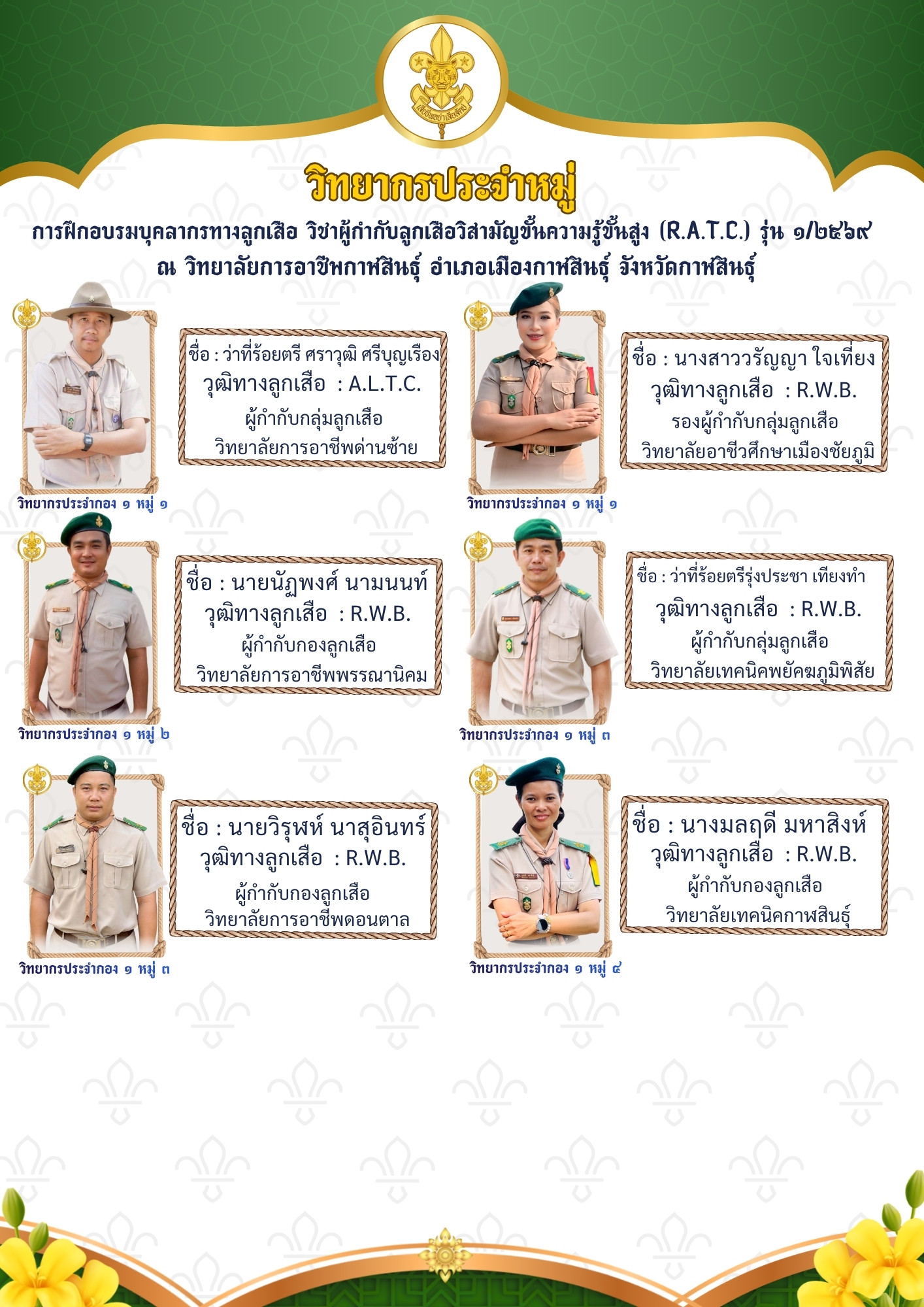 วิทยากรประจำหมู่

การฝึกอบรมบุคลากรทางลูกเสือ วิชาผู้กำกับลูกเสือวิสามัญขั้นความรู้ขั้นสูง (R.A.T.C.) รุ่น ๑/๒๕๖๙
ณ วิทยาลัยการอาชีพกาฬสินธุ์ อำเภอเมืองกาฬสินธุ์ จังหวัดกาฬสินธุ์

ชื่อ : ว่าที่ร้อยตรี ศราวุฒิ ศรีบุญเรือง
วุฒิทางลูกเสือ : A.L.T.C.
ผู้กำกับกลุ่มลูกเสือ
วิทยาลัยการอาชีพด่านซ้าย

วิทยากรประจำกอง ๑ หมู่ ๑

ชื่อ : นางสาววรัญญา ใจเที่ยง
วุฒิทางลูกเสือ : R.W.B.
รองผู้กำกับกลุ่มลูกเสือ
วิทยาลัยอาชีวศึกษาเมืองชัยภูมิ

วิทยากรประจำกอง ๑ หมู่ ๑

ชื่อ : นายนัฏพงศ์ นามนนท์
วุฒิทางลูกเสือ : R.W.B.
ผู้กำกับกองลูกเสือ
วิทยาลัยการอาชีพพรรณานิคม

วิทยากรประจำกอง ๑ หมู่ ๒

ชื่อ : ว่าที่ร้อยตรีรุ่งประชา เทียงทำ
วุฒิทางลูกเสือ : R.W.B.
ผู้กำกับกลุ่มลูกเสือ
วิทยาลัยเทคนิคพยัคฆภูมิพิสัย

วิทยากรประจำกอง ๑ หมู่ ๓

ชื่อ : นายวิรุฬห์ นาสุอินทร์
วุฒิทางลูกเสือ : R.W.B.
ผู้กำกับกองลูกเสือ
วิทยาลัยการอาชีพดอนตาล

วิทยากรประจำกอง ๑ หมู่ ๓

ชื่อ : นางมลฤดี มหาสิงห์
วุฒิทางลูกเสือ : R.W.B.
ผู้กำกับกองลูกเสือ
วิทยาลัยเทคนิคกาฬสินธุ์

วิทยากรประจำกอง ๑ หมู่ ๔